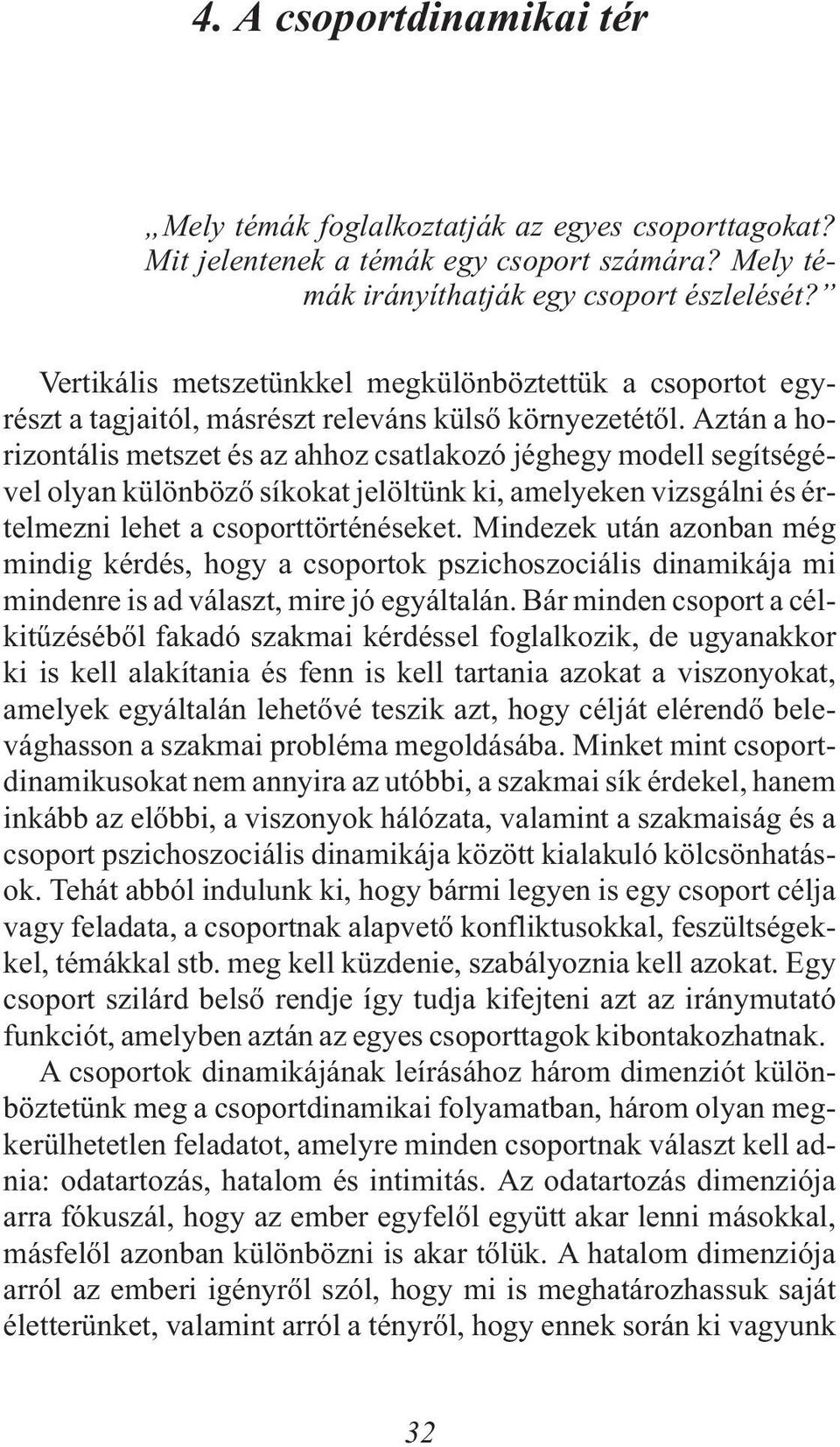 4. A csoportdinamikai tér

„Mely témák foglalkoztatják az egyes csoporttagokat? Mit jelentenek a témák egy csoport számára? Mely témák irányíthatják egy csoport észlelését?”

Vertikális metszetünkkel megkülönböztettük a csoportot egyrészt a tagjaitól, másrészt releváns külső környezetétől. Aztán a horizontális metszet és az ahhoz csatlakozó jéghegy modell segítségével olyan különböző síkokat jelöltünk ki, amelyeken vizsgálni és értelmezni lehet a csoporttörténéseket. Mindezek után azonban még mindig kérdés, hogy a csoportok pszichoszociális dinamikája mi mindenre is ad választ, mire jó egyáltalán. Bár minden csoport a célkitűzéséből fakadó szakmai kérdéssel foglalkozik, de ugyanakkor ki is kell alakítania és fenn is kell tartania azokat a viszonyokat, amelyek egyáltalán lehetővé teszik azt, hogy célját elérendő belevághasson a szakmai probléma megoldásába. Minket mint csoportdinamikusokat nem annyira az utóbbi, a szakmai sík érdekel, hanem inkább az előbbi, a viszonyok hálózata, valamint a szakmaiság és a csoport pszichoszociális dinamikája között kialakuló kölcsönhatások. Tehát abból indulunk ki, hogy bármi legyen is egy csoport célja vagy feladata, a csoportnak alapvető konfliktusokkal, feszültségekkel, témákkal stb. meg kell küzdenie, szabályoznia kell azokat. Egy csoport szilárd belső rendje így tudja kifejteni azt az iránymutató funkciót, amelyben aztán az egyes csoporttagok kibontakozhatnak.

A csoportok dinamikájának leírásához három dimenziót különböztetünk meg a csoportdinamikai folyamatban, három olyan megkerülhetetlen feladatot, amelyre minden csoportnak választ kell adnia: odatartozás, hatalom és intimitás. Az odatartozás dimenziója arra fókuszál, hogy az ember egyfelől együtt akar lenni másokkal, másfelől azonban különbözni is akar tőlük. A hatalom dimenziója arról az emberi igényről szól, hogy mi is meghatározhassuk saját életterünket, valamint arról a tényről, hogy ennek során ki vagyunk

32